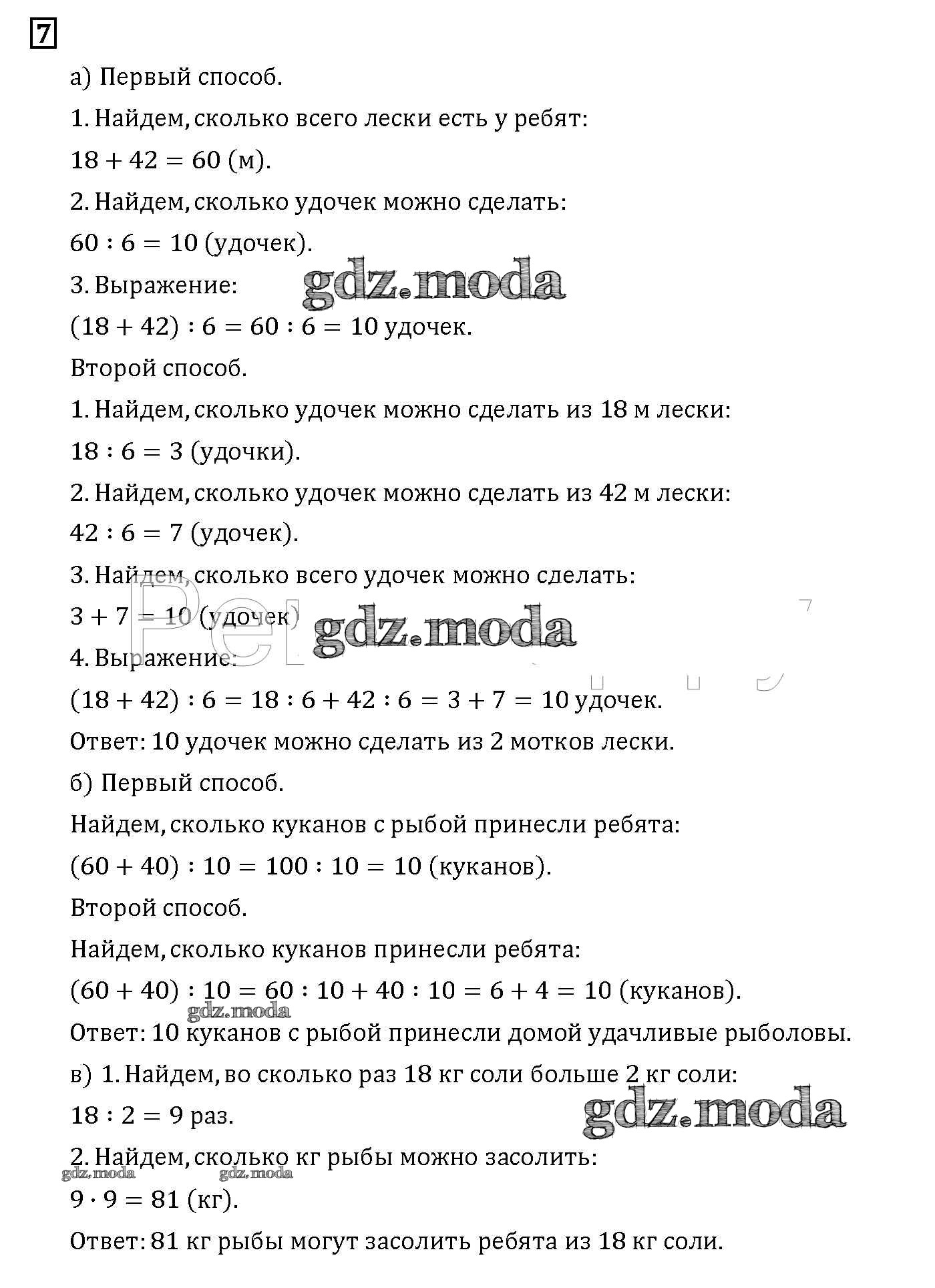 7

а) Первый способ.

1. Найдем, сколько всего лески есть у ребят:

$18 + 42 = 60$ (м).

2. Найдем, сколько удочек можно сделать:

$60 : 6 = 10$ (удочек).

3. Выражение:

gdz.moda

$(18 + 42) : 6 = 60 : 6 = 10$ удочек.

Второй способ.

1. Найдем, сколько удочек можно сделать из 18 м лески:

$18 : 6 = 3$ (удочки).

2. Найдем, сколько удочек можно сделать из 42 м лески:

$42 : 6 = 7$ (удочек).

3. Найдем, сколько всего удочек можно сделать:

$3 + 7 = 10$ (удочек)

gdz.moda

4. Выражение:

$(18 + 42) : 6 = 18 : 6 + 42 : 6 = 3 + 7 = 10$ удочек.

Ответ: 10 удочек можно сделать из 2 мотков лески.

б) Первый способ.

Найдем, сколько куканов с рыбой принесли ребята:

$(60 + 40) : 10 = 100 : 10 = 10$ (куканов).

Второй способ.

Найдем, сколько куканов принесли ребята:

$(60 + 40) : 10 = 60 : 10 + 40 : 10 = 6 + 4 = 10$ (куканов).

gdz.moda

Ответ: 10 куканов с рыбой принесли домой удачливые рыболовы.

в) 1. Найдем, во сколько раз 18 кг соли больше 2 кг соли:

$18 : 2 = 9$ раз.

gdz.moda

2. Найдем, сколько кг рыбы можно засолить:

gdz.moda gdz.moda

$9 \cdot 9 = 81$ (кг).

Ответ: 81 кг рыбы могут засолить ребята из 18 кг соли.